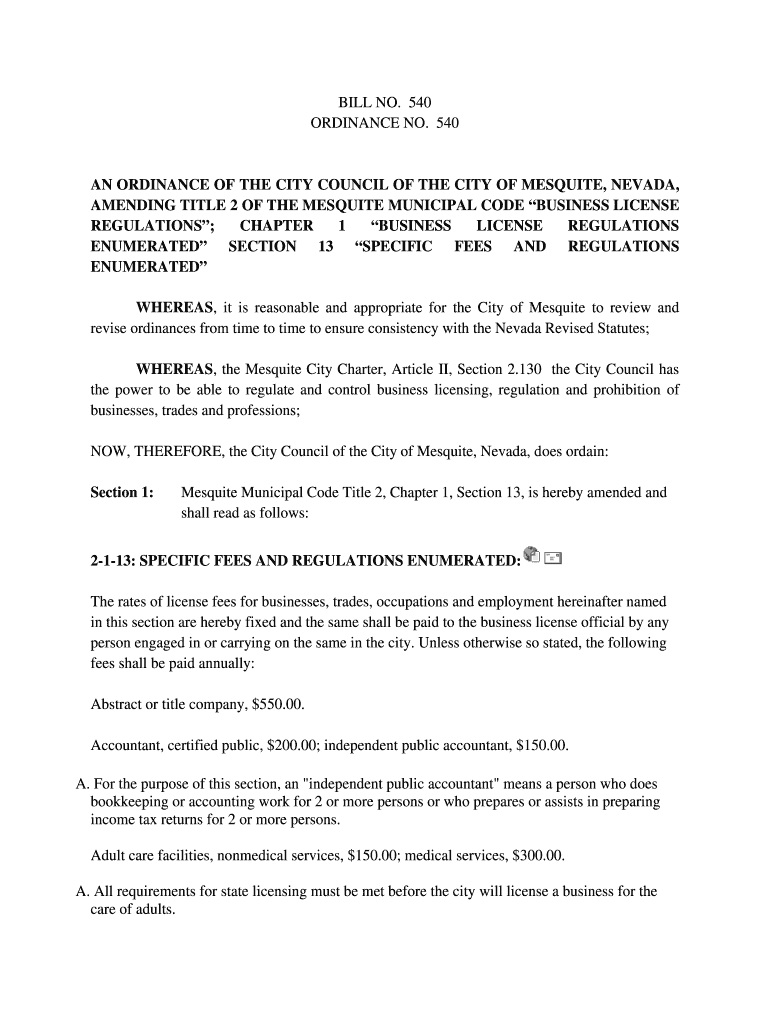 BILL NO. 540
ORDINANCE NO. 540

AN ORDINANCE OF THE CITY COUNCIL OF THE CITY OF MESQUITE, NEVADA, AMENDING TITLE 2 OF THE MESQUITE MUNICIPAL CODE “BUSINESS LICENSE REGULATIONS”; CHAPTER 1 “BUSINESS LICENSE REGULATIONS ENUMERATED” SECTION 13 “SPECIFIC FEES AND REGULATIONS ENUMERATED”

WHEREAS, it is reasonable and appropriate for the City of Mesquite to review and revise ordinances from time to time to ensure consistency with the Nevada Revised Statutes;

WHEREAS, the Mesquite City Charter, Article II, Section 2.130 the City Council has the power to be able to regulate and control business licensing, regulation and prohibition of businesses, trades and professions;

NOW, THEREFORE, the City Council of the City of Mesquite, Nevada, does ordain:

Section 1: Mesquite Municipal Code Title 2, Chapter 1, Section 13, is hereby amended and shall read as follows:

2-1-13: SPECIFIC FEES AND REGULATIONS ENUMERATED:

The rates of license fees for businesses, trades, occupations and employment hereinafter named in this section are hereby fixed and the same shall be paid to the business license official by any person engaged in or carrying on the same in the city. Unless otherwise so stated, the following fees shall be paid annually:

Abstract or title company, $550.00.

Accountant, certified public, $200.00; independent public accountant, $150.00.

A. For the purpose of this section, an "independent public accountant" means a person who does bookkeeping or accounting work for 2 or more persons or who prepares or assists in preparing income tax returns for 2 or more persons.

Adult care facilities, nonmedical services, $150.00; medical services, $300.00.

A. All requirements for state licensing must be met before the city will license a business for the care of adults.